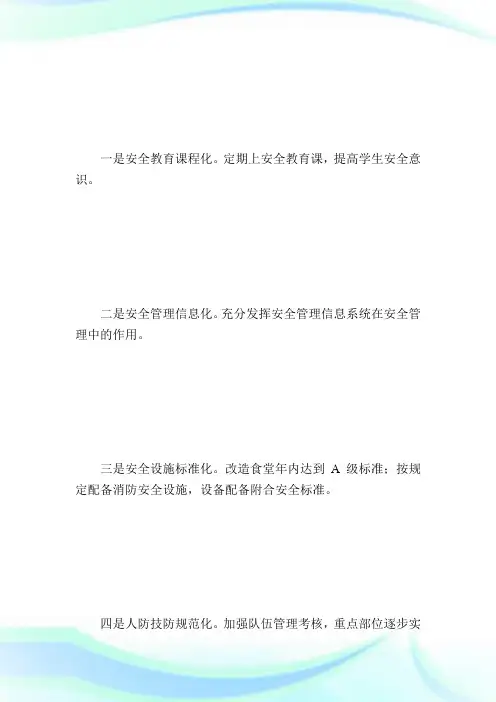 一是安全教育课程化。定期上安全教育课，提高学生安全意识。

二是安全管理信息化。充分发挥安全管理信息系统在安全管理中的作用。

三是安全设施标准化。改造食堂年内达到 A 级标准；按规定配备消防安全设施，设备配备附合安全标准。

四是人防技防规范化。加强队伍管理考核，重点部位逐步实